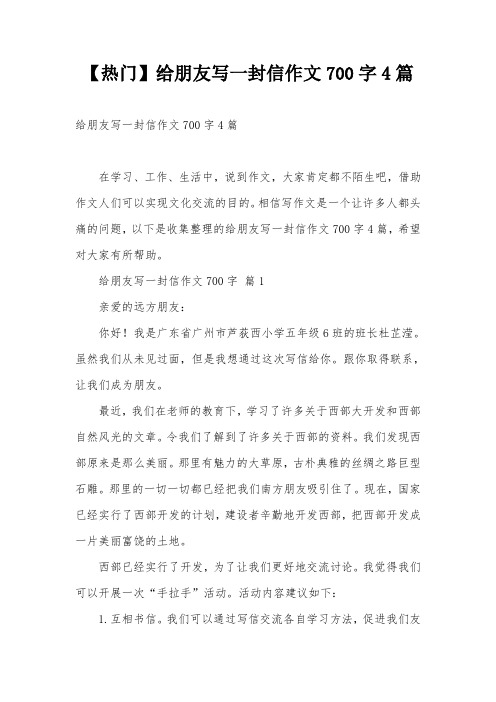 【热门】给朋友写一封信作文 700 字 4 篇

给朋友写一封信作文 700 字 4 篇

在学习、工作、生活中，说到作文，大家肯定都不陌生吧，借助作文人们可以实现文化交流的目的。相信写作文是一个让许多人都头痛的问题，以下是收集整理的给朋友写一封信作文 700 字 4 篇，希望对大家有所帮助。

给朋友写一封信作文 700 字 篇 1

亲爱的远方朋友：

你好！我是广东省广州市芦荻西小学五年级 6 班的班长杜芷滢。虽然我们从未见过面，但是我想通过这次写信给你。跟你取得联系，让我们成为朋友。

最近，我们在老师的教育下，学习了许多关于西部大开发和西部自然风光的文章。令我们了解到了许多关于西部的资料。我们发现西部原来是那么美丽。那里有魅力的大草原，古朴典雅的丝绸之路巨型石雕。那里的一切一切都已经把我们南方朋友吸引住了。现在，国家已经实行了西部开发的计划，建设者辛勤地开发西部，把西部开发成一片美丽富饶的土地。

西部已经实行了开发，为了让我们更好地交流讨论。我觉得我们可以开展一次“手拉手”活动。活动内容建议如下：

1. 互相书信。我们可以通过写信交流各自学习方法，促进我们友